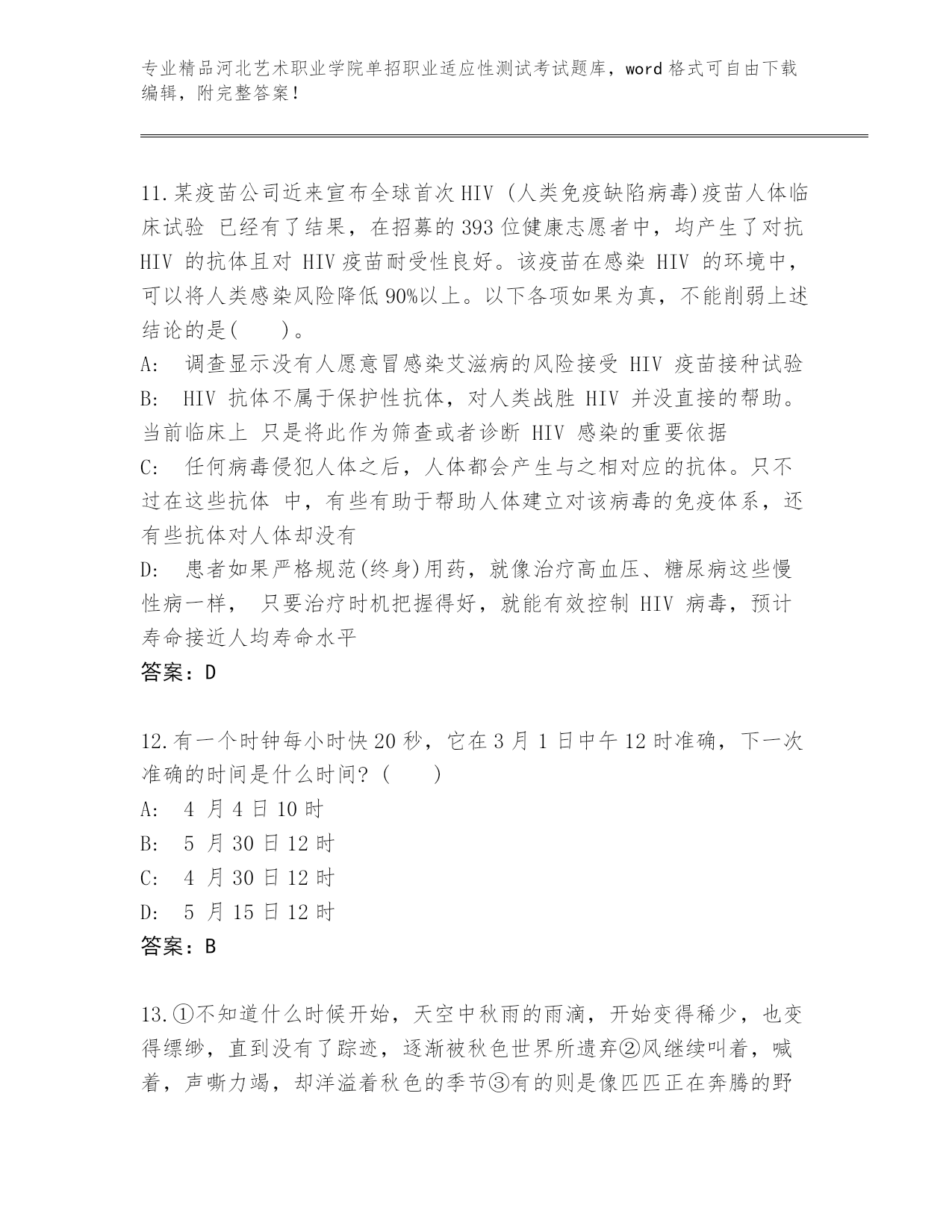 专业精品河北艺术职业学院单招职业适应性测试考试题库，word 格式可自由下载编辑，附完整答案！

11.某疫苗公司近来宣布全球首次 HIV (人类免疫缺陷病毒)疫苗人体临床试验 已经有了结果，在招募的 393 位健康志愿者中，均产生了对抗 HIV 的抗体且对 HIV 疫苗耐受性良好。该疫苗在感染 HIV 的环境中，可以将人类感染风险降低 90%以上。以下各项如果为真，不能削弱上述结论的是(　　)。
A:　调查显示没有人愿意冒感染艾滋病的风险接受 HIV 疫苗接种试验
B:　HIV 抗体不属于保护性抗体，对人类战胜 HIV 并没直接的帮助。当前临床上 只是将此作为筛查或者诊断 HIV 感染的重要依据
C:　任何病毒侵犯人体之后，人体都会产生与之相对应的抗体。只不过在这些抗体 中，有些有助于帮助人体建立对该病毒的免疫体系，还有些抗体对人体却没有
D:　患者如果严格规范(终身)用药，就像治疗高血压、糖尿病这些慢性病一样， 只要治疗时机把握得好，就能有效控制 HIV 病毒，预计寿命接近人均寿命水平
答案：D

12.有一个时钟每小时快 20 秒，它在 3 月 1 日中午 12 时准确，下一次准确的时间是什么时间？(　　)
A:　4 月 4 日 10 时
B:　5 月 30 日 12 时
C:　4 月 30 日 12 时
D:　5 月 15 日 12 时
答案：B

13.①不知道什么时候开始，天空中秋雨的雨滴，开始变得稀少，也变得缥缈，直到没有了踪迹，逐渐被秋色世界所遗弃②风继续叫着，喊着，声嘶力竭，却洋溢着秋色的季节③有的则是像匹匹正在奔腾的野